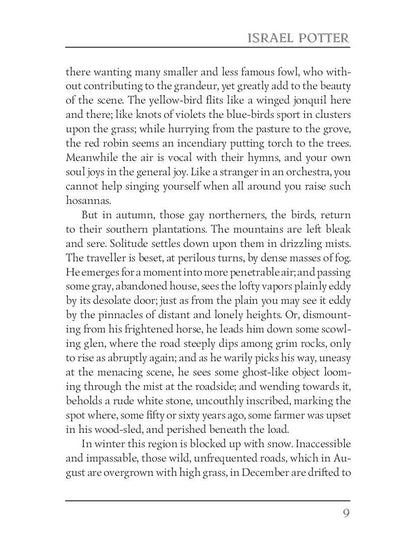 ISRAEL POTTER

there wanting many smaller and less famous fowl, who without contributing to the grandeur, yet greatly add to the beauty of the scene. The yellow-bird flits like a winged jonquil here and there; like knots of violets the blue-birds sport in clusters upon the grass; while hurrying from the pasture to the grove, the red robin seems an incendiary putting torch to the trees. Meanwhile the air is vocal with their hymns, and your own soul joys in the general joy. Like a stranger in an orchestra, you cannot help singing yourself when all around you raise such hosannas.

But in autumn, those gay northerners, the birds, return to their southern plantations. The mountains are left bleak and sere. Solitude settles down upon them in drizzling mists. The traveller is beset, at perilous turns, by dense masses of fog. He emerges for a moment into more penetrable air; and passing some gray, abandoned house, sees the lofty vapors plainly eddy by its desolate door; just as from the plain you may see it eddy by the pinnacles of distant and lonely heights. Or, dismounting from his frightened horse, he leads him down some scowling glen, where the road steeply dips among grim rocks, only to rise as abruptly again; and as he warily picks his way, uneasy at the menacing scene, he sees some ghost-like object looming through the mist at the roadside; and wending towards it, beholds a rude white stone, uncouthly inscribed, marking the spot where, some fifty or sixty years ago, some farmer was upset in his wood-sled, and perished beneath the load.

In winter this region is blocked up with snow. Inaccessible and impassable, those wild, unfrequented roads, which in August are overgrown with high grass, in December are drifted to

9